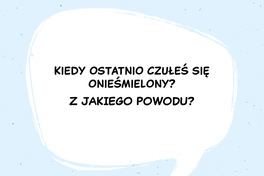 KIEDY OSTATNIO CZUŁEŚ SIĘ ONIEŚMIELONY?

Z JAKIEGO POWODU?